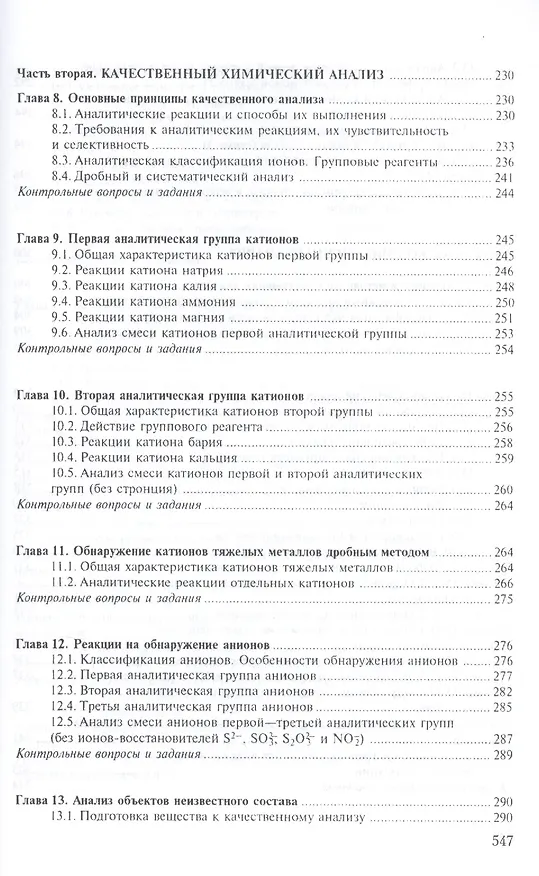 Часть вторая. КАЧЕСТВЕННЫЙ ХИМИЧЕСКИЙ АНАЛИЗ 230

Глава 8. Основные принципы качественного анализа 230
8.1. Аналитические реакции и способы их выполнения 230
8.2. Требования к аналитическим реакциям, их чувствительность и селективность 233
8.3. Аналитическая классификация ионов. Групповые реагенты 236
8.4. Дробный и систематический анализ 241
Контрольные вопросы и задания 244

Глава 9. Первая аналитическая группа катионов 245
9.1. Общая характеристика катионов первой группы 245
9.2. Реакции катиона натрия 246
9.3. Реакции катиона калия 248
9.4. Реакции катиона аммония 250
9.5. Реакции катиона магния 251
9.6. Анализ смеси катионов первой аналитической группы 253
Контрольные вопросы и задания 254

Глава 10. Вторая аналитическая группа катионов 255
10.1. Общая характеристика катионов второй группы 255
10.2. Действие группового реагента 256
10.3. Реакции катиона бария 258
10.4. Реакции катиона кальция 259
10.5. Анализ смеси катионов первой и второй аналитических групп (без стронция) 260
Контрольные вопросы и задания 264

Глава 11. Обнаружение катионов тяжелых металлов дробным методом 264
11.1. Общая характеристика катионов тяжелых металлов 264
11.2. Аналитические реакции отдельных катионов 266
Контрольные вопросы и задания 275

Глава 12. Реакции на обнаружение анионов 276
12.1. Классификация анионов. Особенности обнаружения анионов 276
12.2. Первая аналитическая группа анионов 277
12.3. Вторая аналитическая группа анионов 282
12.4. Третья аналитическая группа анионов 285
12.5. Анализ смеси анионов первой—третьей аналитических групп (без ионов-восстановителей $S^{2-}$, $SO_3^{2-}$, $S_2O_3^{2-}$ и $NO_2^-$) 287
Контрольные вопросы и задания 289

Глава 13. Анализ объектов неизвестного состава 290
13.1. Подготовка вещества к качественному анализу 290

547